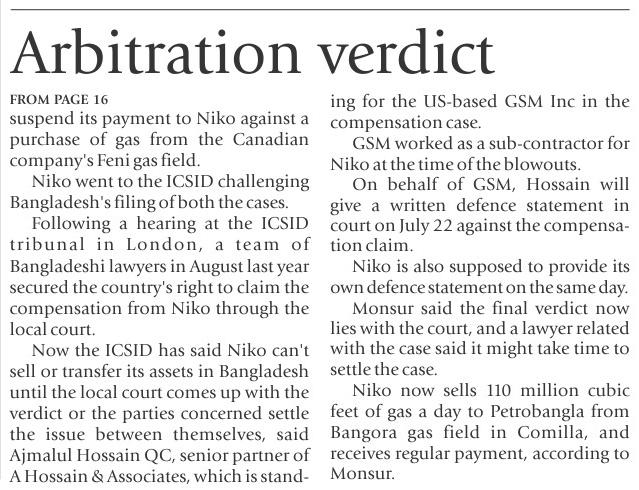 Arbitration verdict

FROM PAGE 16

suspend its payment to Niko against a purchase of gas from the Canadian company's Feni gas field.

Niko went to the ICSID challenging Bangladesh's filing of both the cases.

Following a hearing at the ICSID tribunal in London, a team of Bangladeshi lawyers in August last year secured the country's right to claim the compensation from Niko through the local court.

Now the ICSID has said Niko can't sell or transfer its assets in Bangladesh until the local court comes up with the verdict or the parties concerned settle the issue between themselves, said Ajmalul Hossain QC, senior partner of A Hossain & Associates, which is standing for the US-based GSM Inc in the compensation case.

GSM worked as a sub-contractor for Niko at the time of the blowouts.

On behalf of GSM, Hossain will give a written defence statement in court on July 22 against the compensation claim.

Niko is also supposed to provide its own defence statement on the same day.

Monsur said the final verdict now lies with the court, and a lawyer related with the case said it might take time to settle the case.

Niko now sells 110 million cubic feet of gas a day to Petrobangla from Bangora gas field in Comilla, and receives regular payment, according to Monsur.